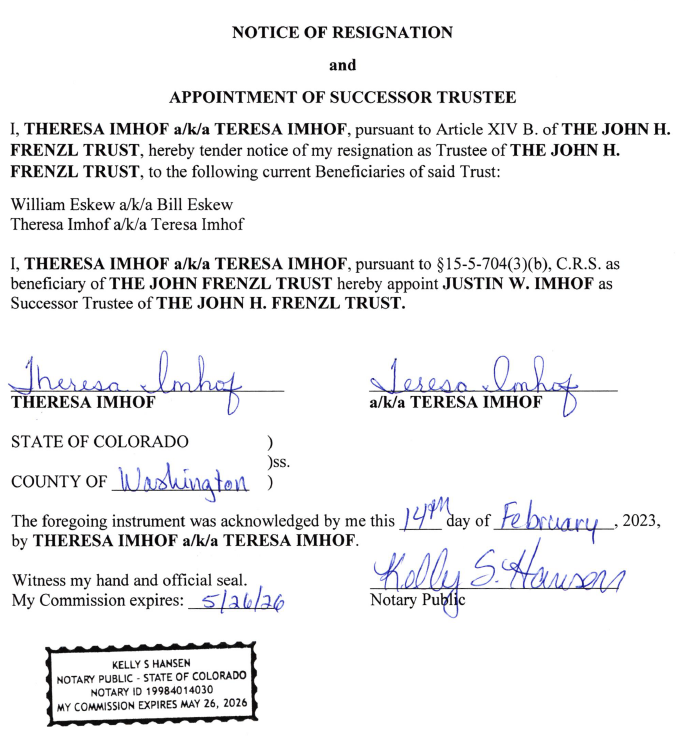 NOTICE OF RESIGNATION

and

APPOINTMENT OF SUCCESSOR TRUSTEE

I, THERESA IMHOF a/k/a TERESA IMHOF, pursuant to Article XIV B. of THE JOHN H. FRENZL TRUST, hereby tender notice of my resignation as Trustee of THE JOHN H. FRENZL TRUST, to the following current Beneficiaries of said Trust:

William Eskew a/k/a Bill Eskew
Theresa Imhof a/k/a Teresa Imhof

I, THERESA IMHOF a/k/a TERESA IMHOF, pursuant to §15-5-704(3)(b), C.R.S. as beneficiary of THE JOHN FRENZL TRUST hereby appoint JUSTIN W. IMHOF as Successor Trustee of THE JOHN H. FRENZL TRUST.

Theresa Imhof
THERESA IMHOF

Teresa Imhof
a/k/a TERESA IMHOF

STATE OF COLORADO )
)ss.
COUNTY OF Washington )

The foregoing instrument was acknowledged by me this 14th day of February, 2023, by THERESA IMHOF a/k/a TERESA IMHOF.

Witness my hand and official seal.
My Commission expires: 5/26/26

Kelly S. Hansen
Notary Public

KELLY S HANSEN
NOTARY PUBLIC - STATE OF COLORADO
NOTARY ID 19984014030
MY COMMISSION EXPIRES MAY 26, 2026